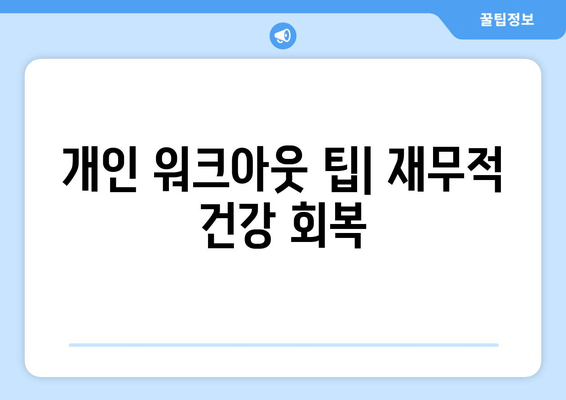 꿀팁정보

개인 워크아웃 팁| 재무적 건강 회복